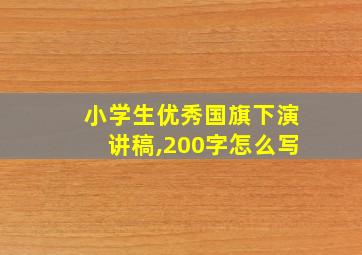 小学生优秀国旗下演讲稿,200字怎么写